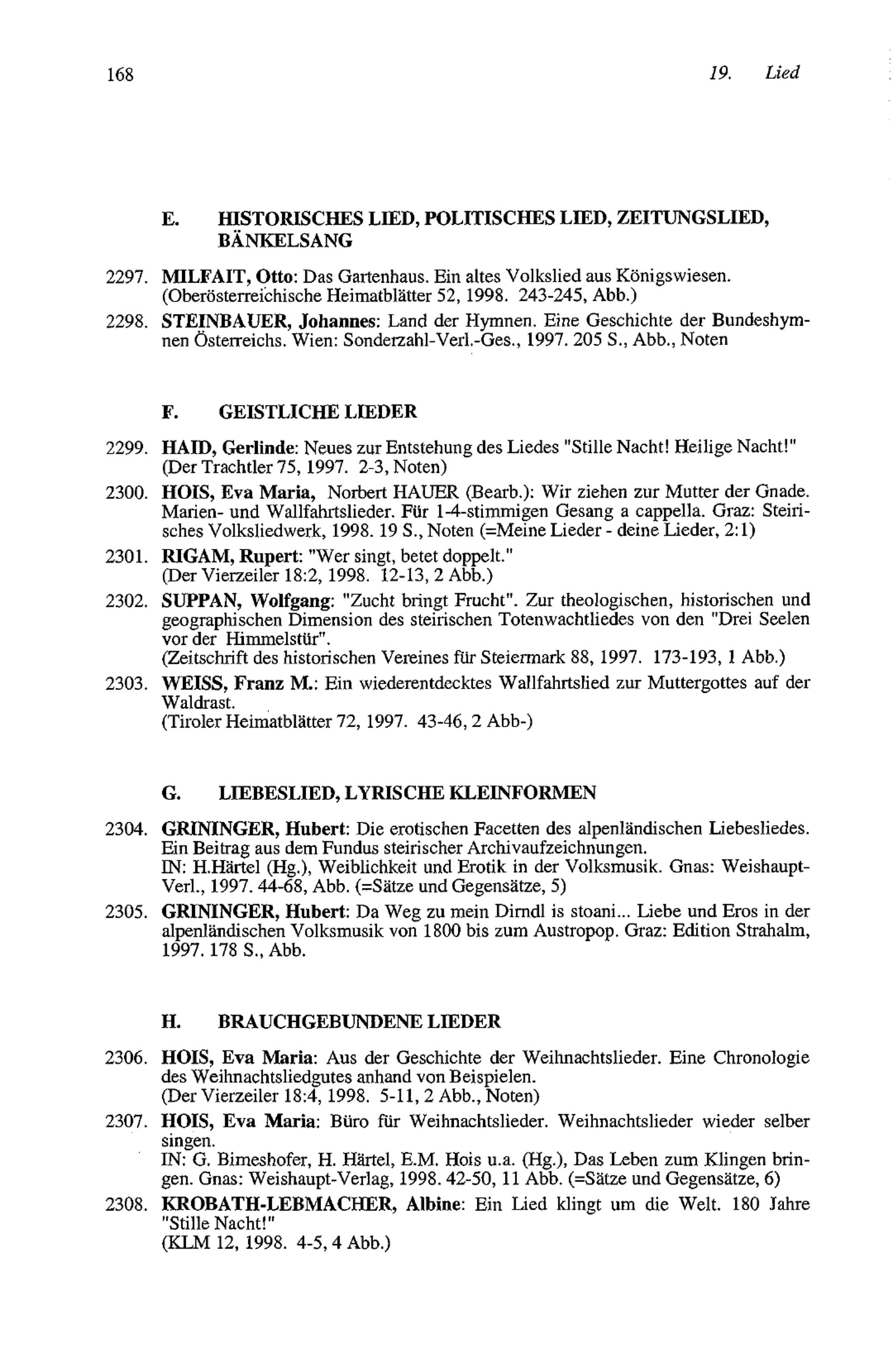 168 19. Lied

E. HISTORISCHES LIED, POLITISCHES LIED, ZEITUNGSLIED, BÄNKELSANG

2297. MILFAIT, Otto: Das Gartenhaus. Ein altes Volkslied aus Königswiesen. (Oberösterreichische Heimatblätter 52, 1998. 243-245, Abb.)

2298. STEINBAUER, Johannes: Land der Hymnen. Eine Geschichte der Bundeshymnen Österreichs. Wien: Sonderzahl-Verl.-Ges., 1997. 205 S., Abb., Noten

F. GEISTLICHE LIEDER

2299. HAID, Gerlinde: Neues zur Entstehung des Liedes "Stille Nacht! Heilige Nacht!" (Der Trachtler 75, 1997. 2-3, Noten)

2300. HOIS, Eva Maria, Norbert HAUER (Bearb.): Wir ziehen zur Mutter der Gnade. Marien- und Wallfahrtslieder. Für 1-4-stimmigen Gesang a cappella. Graz: Steirisches Volksliedwerk, 1998. 19 S., Noten (=Meine Lieder - deine Lieder, 2:1)

2301. RIGAM, Rupert: "Wer singt, betet doppelt." (Der Vierzeiler 18:2, 1998. 12-13, 2 Abb.)

2302. SUPPAN, Wolfgang: "Zucht bringt Frucht". Zur theologischen, historischen und geographischen Dimension des steirischen Totenwachtliedes von den "Drei Seelen vor der Himmelstür". (Zeitschrift des historischen Vereines für Steiermark 88, 1997. 173-193, 1 Abb.)

2303. WEISS, Franz M.: Ein wiederentdecktes Wallfahrtslied zur Muttergottes auf der Waldrast. (Tiroler Heimatblätter 72, 1997. 43-46, 2 Abb-)

G. LIEBESLIED, LYRISCHE KLEINFORMEN

2304. GRININGER, Hubert: Die erotischen Facetten des alpenländischen Liebesliedes. Ein Beitrag aus dem Fundus steirischer Archivaufzeichnungen. IN: H.Härtel (Hg.), Weiblichkeit und Erotik in der Volksmusik. Gnas: Weishaupt-Verl., 1997. 44-68, Abb. (=Sätze und Gegensätze, 5)

2305. GRININGER, Hubert: Da Weg zu mein Dirndl is stoani... Liebe und Eros in der alpenländischen Volksmusik von 1800 bis zum Austropop. Graz: Edition Strahalm, 1997. 178 S., Abb.

H. BRAUCHGEBUNDENE LIEDER

2306. HOIS, Eva Maria: Aus der Geschichte der Weihnachtslieder. Eine Chronologie des Weihnachtsliedgutes anhand von Beispielen. (Der Vierzeiler 18:4, 1998. 5-11, 2 Abb., Noten)

2307. HOIS, Eva Maria: Büro für Weihnachtslieder. Weihnachtslieder wieder selber singen. IN: G. Bimeshofer, H. Härtel, E.M. Hois u.a. (Hg.), Das Leben zum Klingen bringen. Gnas: Weishaupt-Verlag, 1998. 42-50, 11 Abb. (=Sätze und Gegensätze, 6)

2308. KROBATH-LEBMACHER, Albine: Ein Lied klingt um die Welt. 180 Jahre "Stille Nacht!" (KLM 12, 1998. 4-5, 4 Abb.)